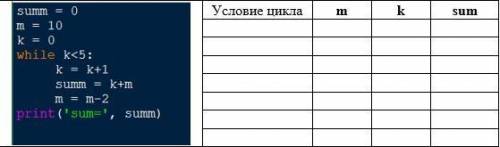 summ = 0
m = 10
k = 0
while k<5:
    k = k+1
    summ = k+m
    m = m-2
print('sum=', summ)

| Условие цикла | m | k | sum |
|---|---|---|---|
| | | | |
| | | | |
| | | | |
| | | | |
| | | | |
| | | | |
| | | | |